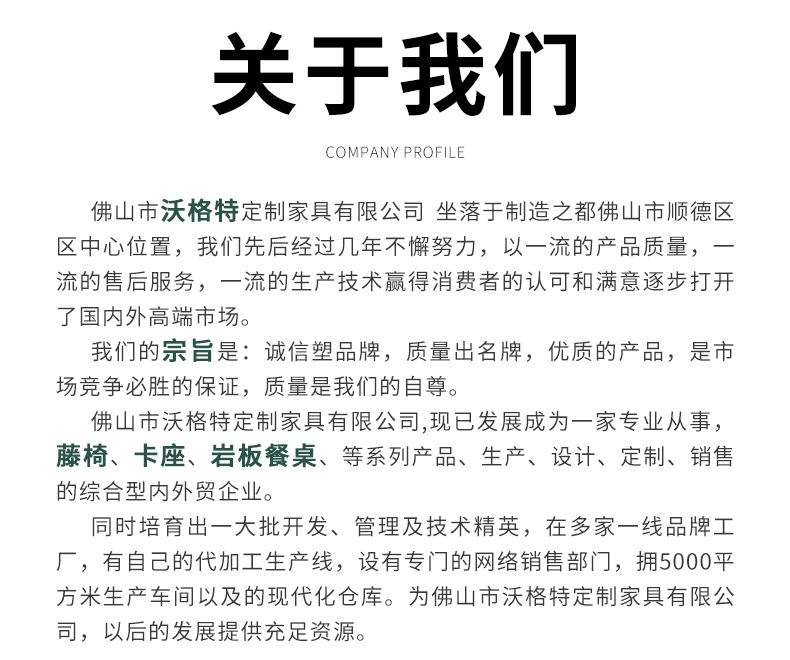 关于我们

COMPANY PROFILE

佛山市沃格特定制家具有限公司 坐落于制造之都佛山市顺德区区中心位置，我们先后经过几年不懈努力，以一流的产品质量，一流的售后服务，一流的生产技术赢得消费者的认可和满意逐步打开了国内外高端市场。

我们的宗旨是：诚信塑品牌，质量出名牌，优质的产品，是市场竞争必胜的保证，质量是我们的自尊。

佛山市沃格特定制家具有限公司,现已发展成为一家专业从事，藤椅、卡座、岩板餐桌、等系列产品、生产、设计、定制、销售的综合型内外贸企业。

同时培育出一大批开发、管理及技术精英，在多家一线品牌工厂，有自己的代加工生产线，设有专门的网络销售部门，拥5000平方米生产车间以及的现代化仓库。为佛山市沃格特定制家具有限公司，以后的发展提供充足资源。